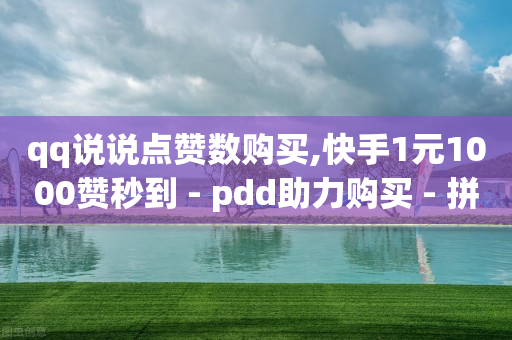 qq说说点赞数购买,快手1元1000赞秒到 - pdd助力购买 - 拼

图虫创意